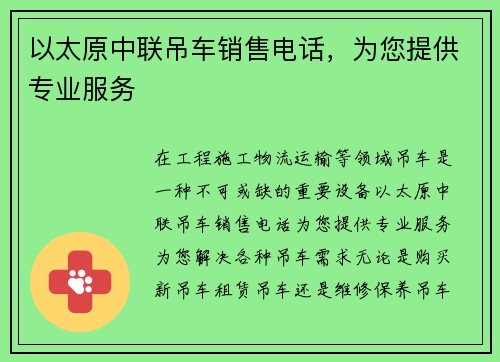 以太原中联吊车销售电话，为您提供专业服务

在工程施工物流运输等领域吊车是一种不可或缺的重要设备以太原中联吊车销售电话为您提供专业服务为您解决各种吊车需求无论是购买新吊车租赁吊车还是维修保养吊车